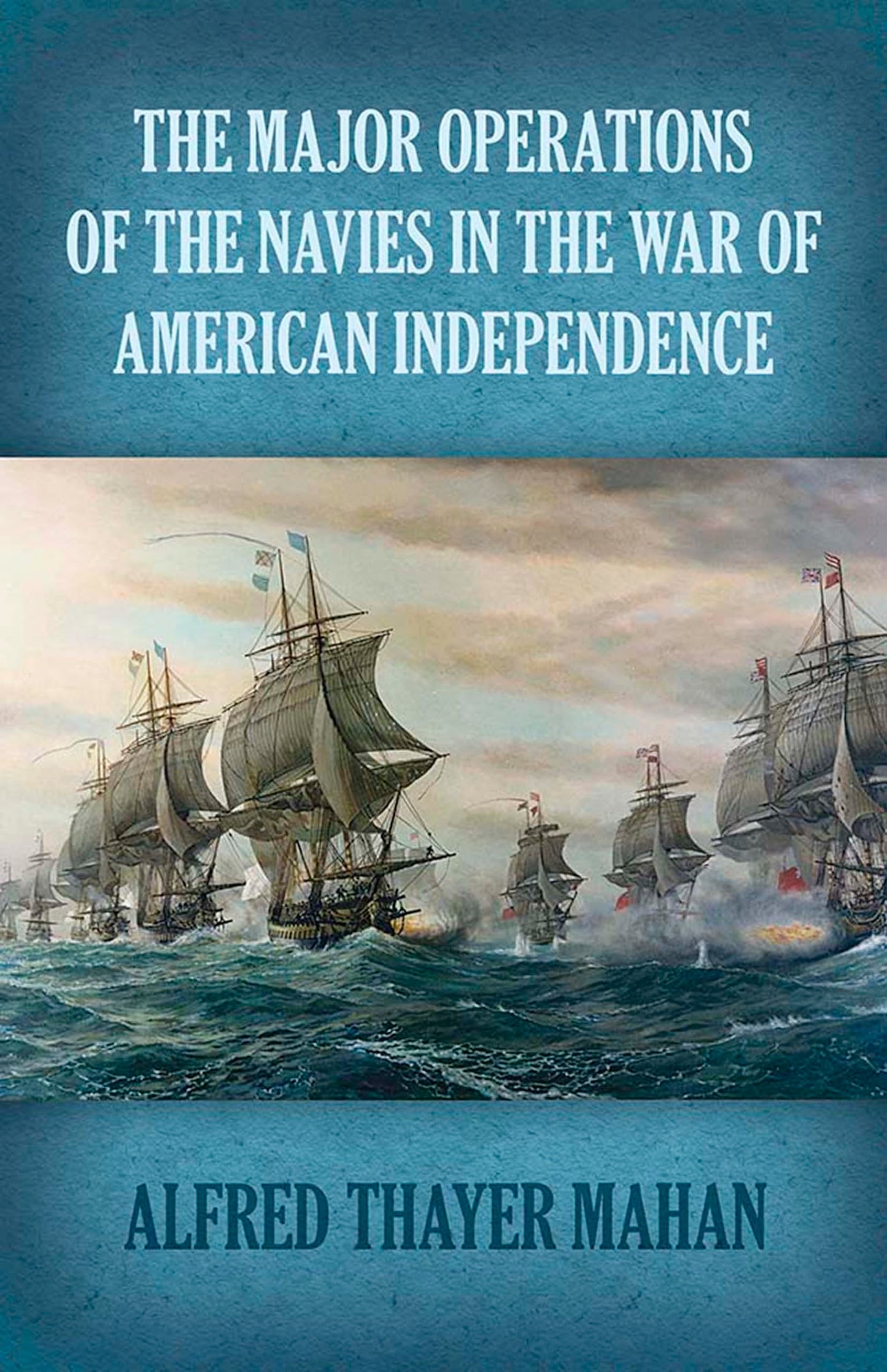 THE MAJOR OPERATIONS OF THE NAVIES IN THE WAR OF AMERICAN INDEPENDENCE

ALFRED THAYER MAHAN